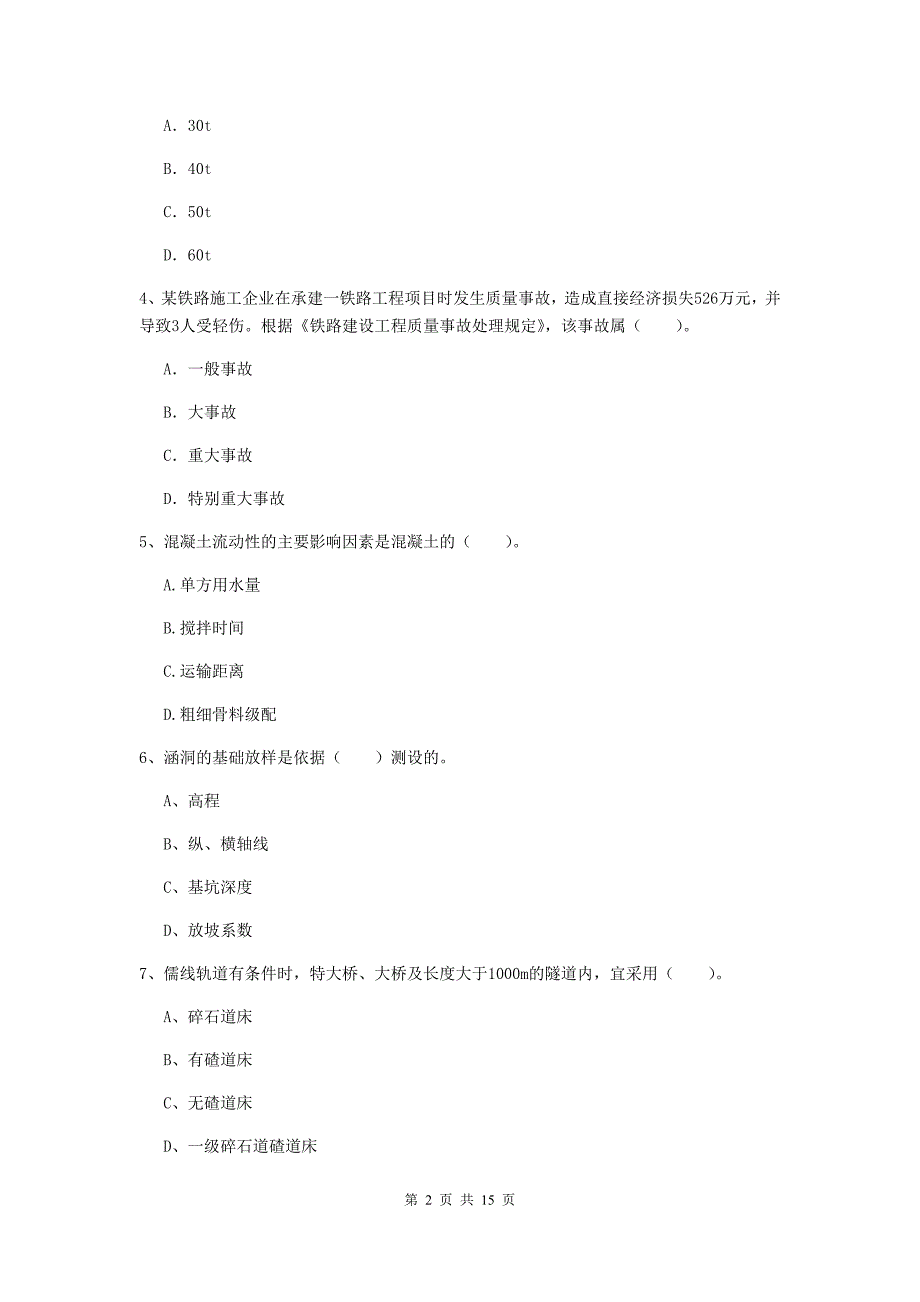 A. 30t

B. 40t

C. 50t

D. 60t

4、某铁路施工企业在承建一铁路工程项目时发生质量事故，造成直接经济损失526万元，并导致3人受轻伤。根据《铁路建设工程质量事故处理规定》，该事故属（　　）。

A. 一般事故

B. 大事故

C. 重大事故

D. 特别重大事故

5、混凝土流动性的主要影响因素是混凝土的（　　）。

A.单方用水量

B.搅拌时间

C.运输距离

D.粗细骨料级配

6、涵洞的基础放样是依据（　　）测设的。

A、高程

B、纵、横轴线

C、基坑深度

D、放坡系数

7、儒线轨道有条件时，特大桥、大桥及长度大于1000m的隧道内，宜采用（　　）。

A、碎石道床

B、有碴道床

C、无碴道床

D、一级碎石道碴道床

第 2 页 共 15 页